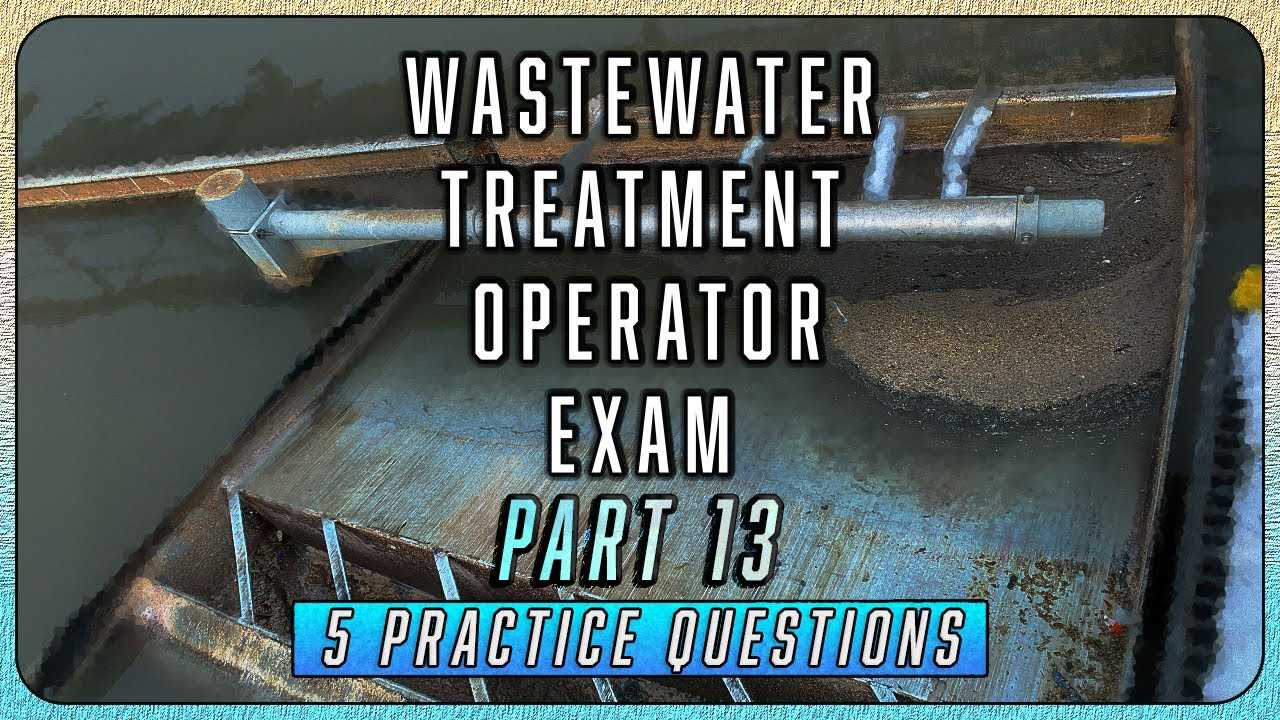 WASTEWATER
TREATMENT
OPERATOR
EXAM
PART 13
5 PRACTICE QUESTIONS